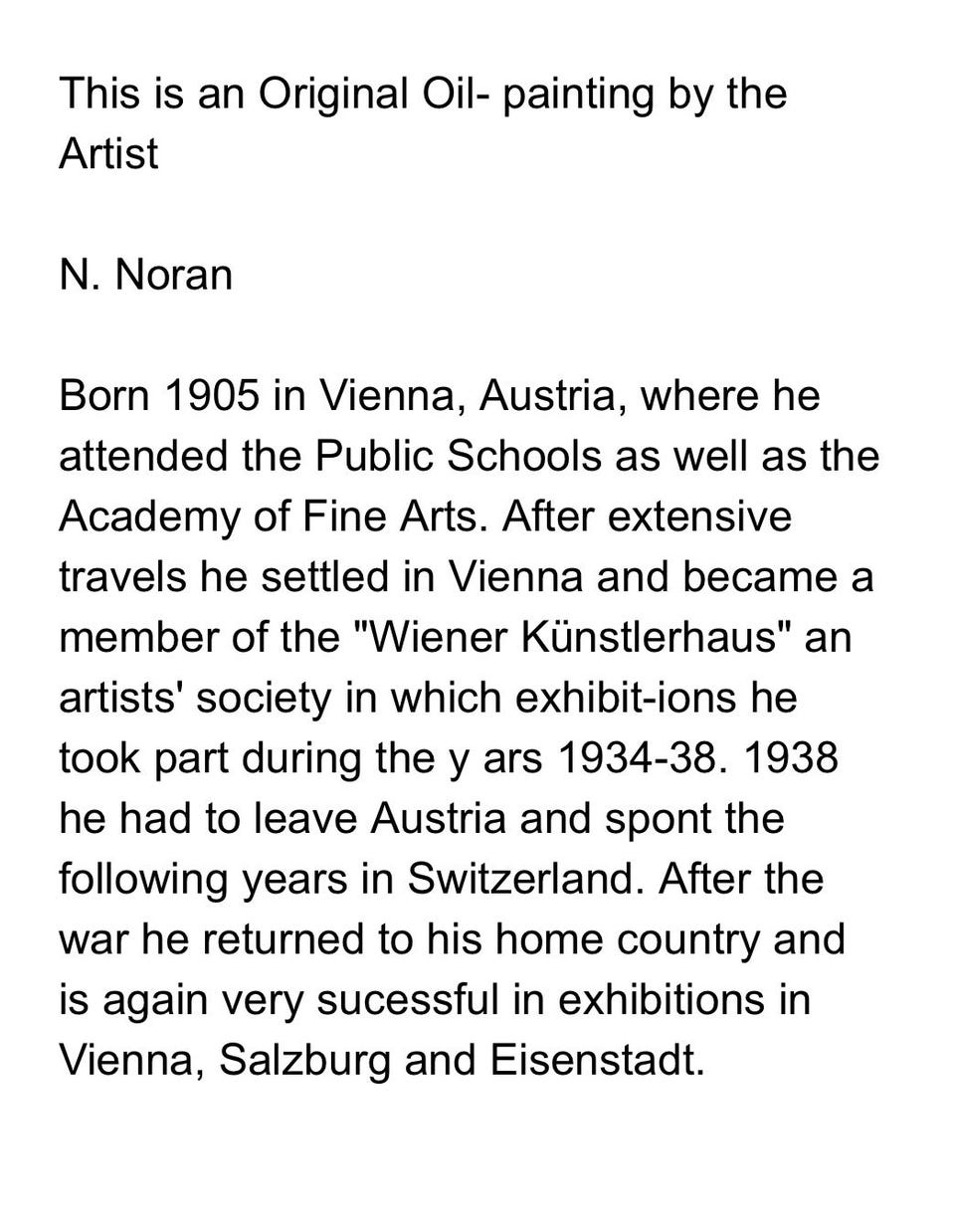 This is an Original Oil- painting by the Artist

N. Noran

Born 1905 in Vienna, Austria, where he attended the Public Schools as well as the Academy of Fine Arts. After extensive travels he settled in Vienna and became a member of the "Wiener Künstlerhaus" an artists' society in which exhibit-ions he took part during the y ars 1934-38. 1938 he had to leave Austria and spont the following years in Switzerland. After the war he returned to his home country and is again very sucessful in exhibitions in Vienna, Salzburg and Eisenstadt.